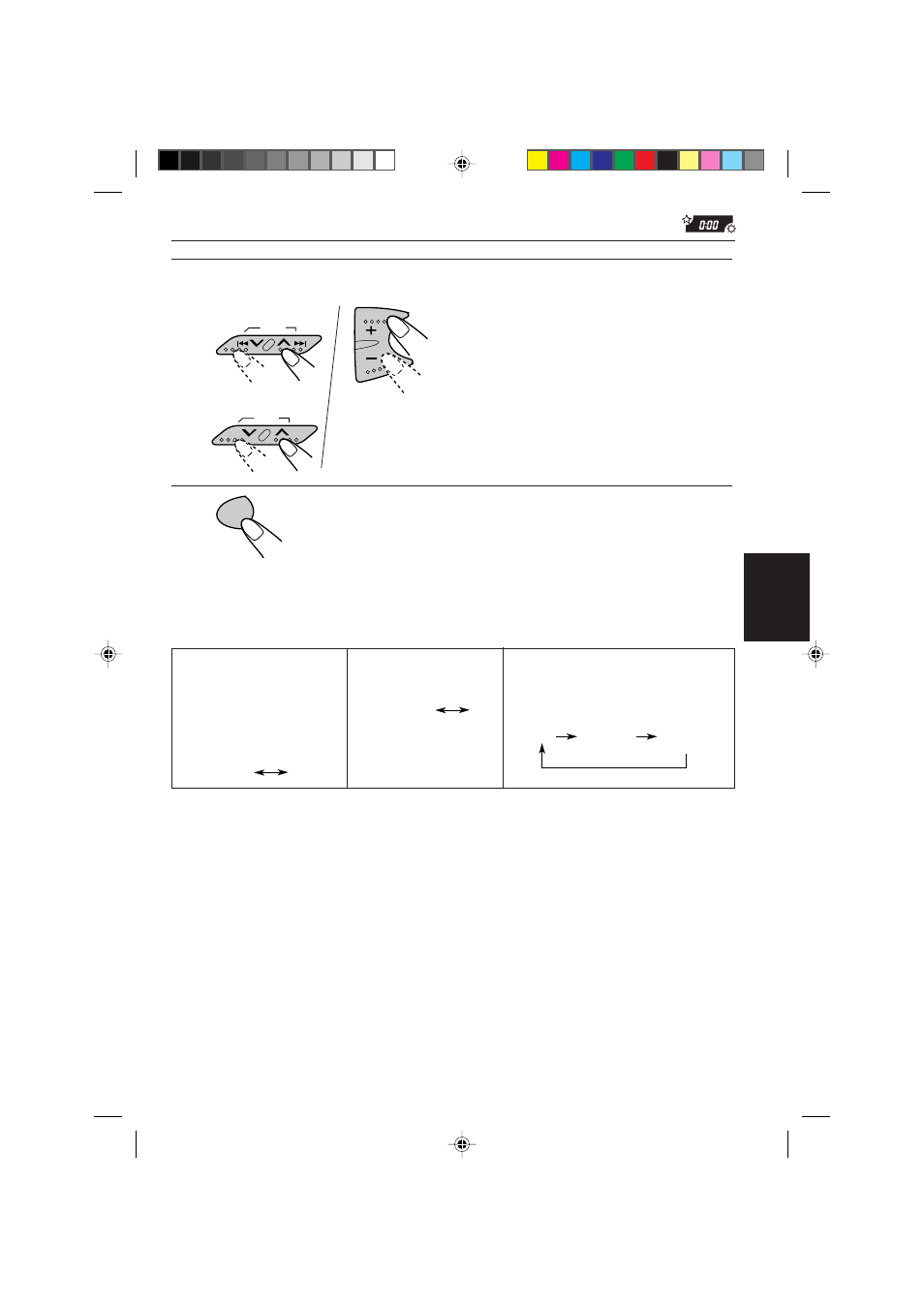 0:00

+

−